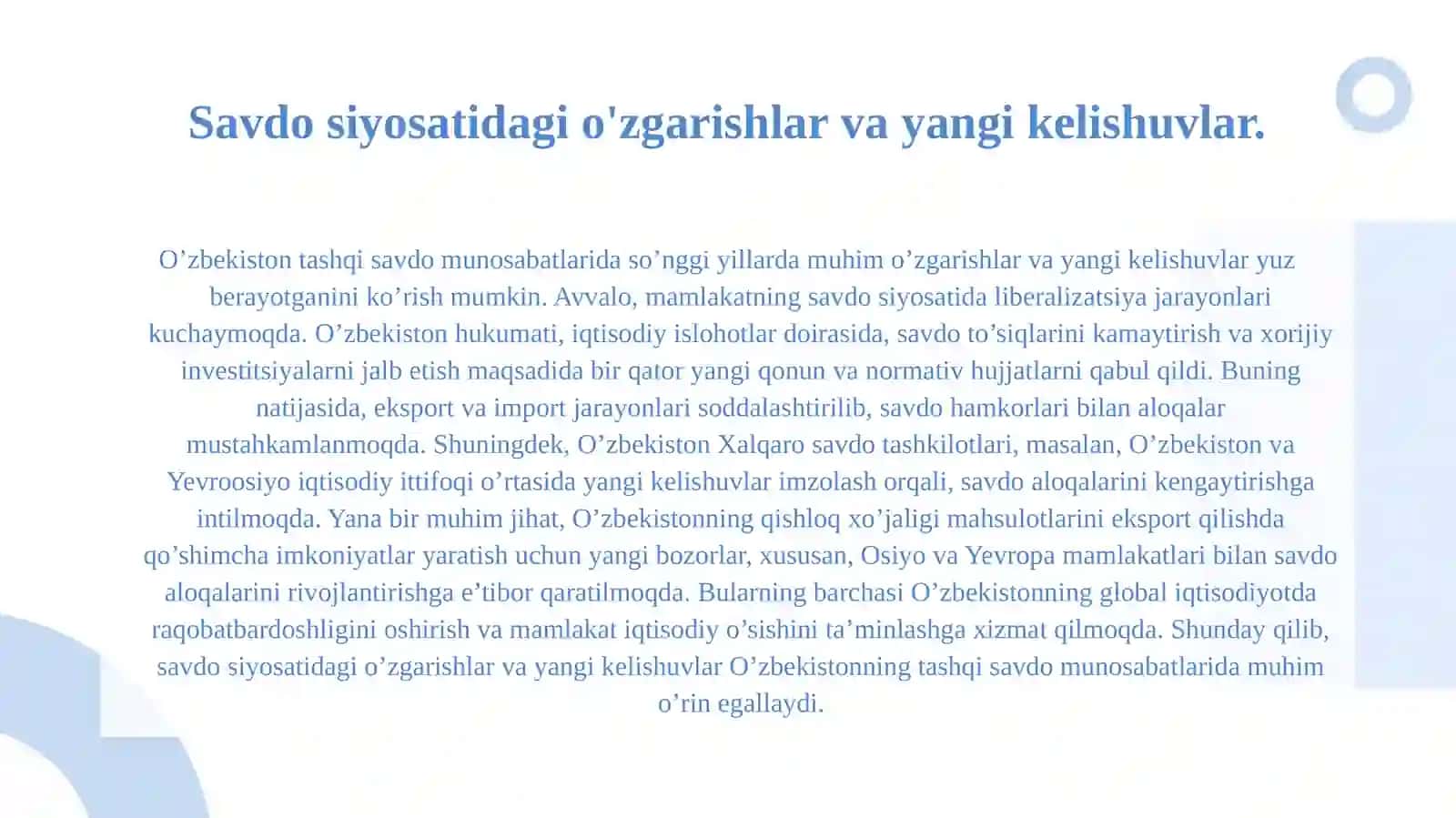 Savdo siyosatidagi o'zgarishlar va yangi kelishuvlar.

O’zbekiston tashqi savdo munosabatlarida so’nggi yillarda muhim o’zgarishlar va yangi kelishuvlar yuz berayotganini ko’rish mumkin. Avvalo, mamlakatning savdo siyosatida liberalizatsiya jarayonlari kuchaymoqda. O’zbekiston hukumati, iqtisodiy islohotlar doirasida, savdo to’siqlarini kamaytirish va xorijiy investitsiyalarni jalb etish maqsadida bir qator yangi qonun va normativ hujjatlarni qabul qildi. Buning natijasida, eksport va import jarayonlari soddalashtirilib, savdo hamkorlari bilan aloqalar mustahkamlanmoqda. Shuningdek, O’zbekiston Xalqaro savdo tashkilotlari, masalan, O’zbekiston va Yevroosiyo iqtisodiy ittifoqi o’rtasida yangi kelishuvlar imzolash orqali, savdo aloqalarini kengaytirishga intilmoqda. Yana bir muhim jihat, O’zbekistonning qishloq xo’jaligi mahsulotlarini eksport qilishda qo’shimcha imkoniyatlar yaratish uchun yangi bozorlar, xususan, Osiyo va Yevropa mamlakatlari bilan savdo aloqalarini rivojlantirishga e’tibor qaratilmoqda. Bularning barchasi O’zbekistonning global iqtisodiyotda raqobatbardoshligini oshirish va mamlakat iqtisodiy o’sishini ta’minlashga xizmat qilmoqda. Shunday qilib, savdo siyosatidagi o’zgarishlar va yangi kelishuvlar O’zbekistonning tashqi savdo munosabatlarida muhim o’rin egallaydi.